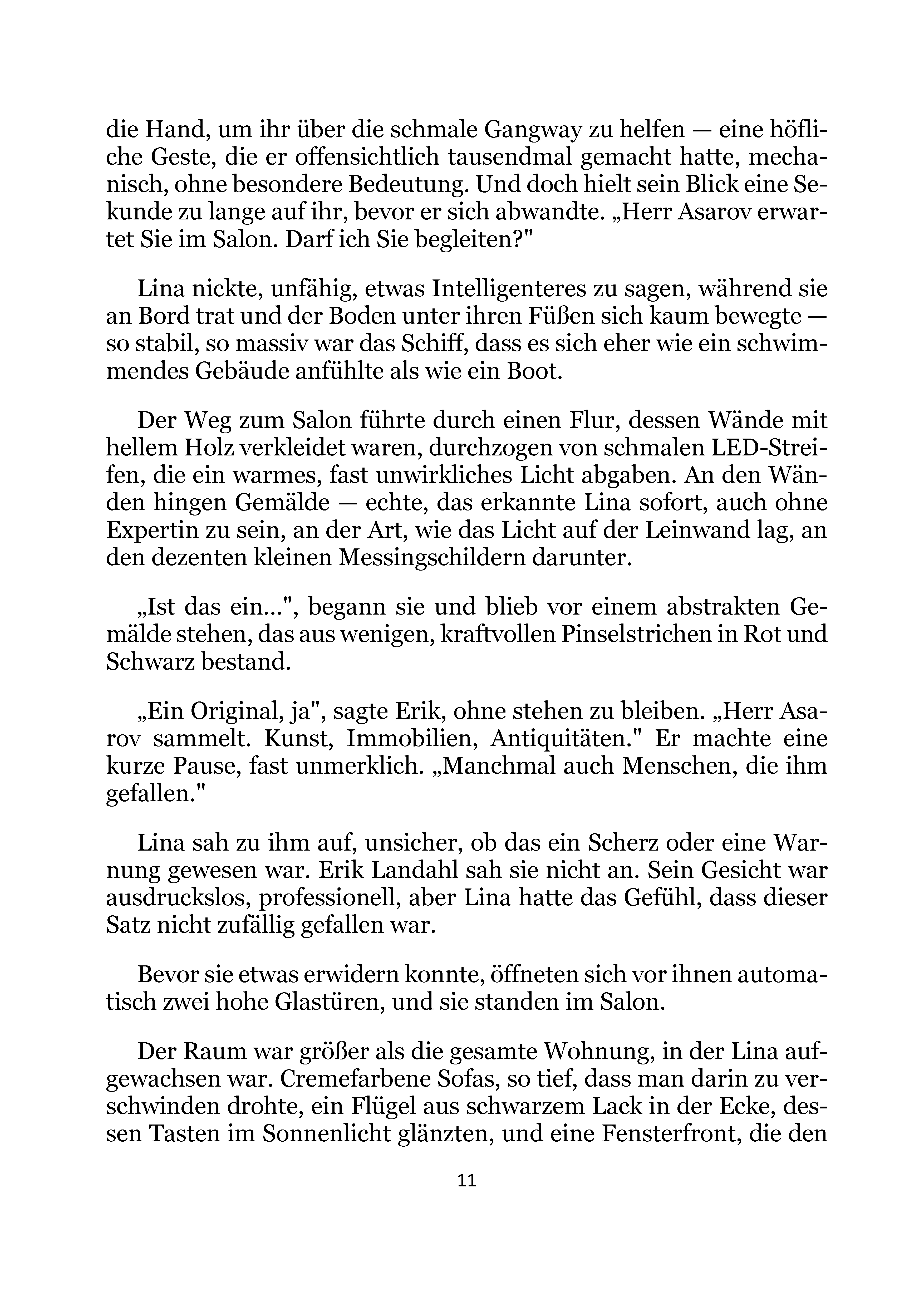 die Hand, um ihr über die schmale Gangway zu helfen — eine höfliche Geste, die er offensichtlich tausendmal gemacht hatte, mechanisch, ohne besondere Bedeutung. Und doch hielt sein Blick eine Sekunde zu lange auf ihr, bevor er sich abwandte. „Herr Asarov erwartet Sie im Salon. Darf ich Sie begleiten?"

Lina nickte, unfähig, etwas Intelligenteres zu sagen, während sie an Bord trat und der Boden unter ihren Füßen sich kaum bewegte — so stabil, so massiv war das Schiff, dass es sich eher wie ein schwimmendes Gebäude anfühlte als wie ein Boot.

Der Weg zum Salon führte durch einen Flur, dessen Wände mit hellem Holz verkleidet waren, durchzogen von schmalen LED-Streifen, die ein warmes, fast unwirkliches Licht abgaben. An den Wänden hingen Gemälde — echte, das erkannte Lina sofort, auch ohne Expertin zu sein, an der Art, wie das Licht auf der Leinwand lag, an den dezenten kleinen Messingschildern darunter.

„Ist das ein...", begann sie und blieb vor einem abstrakten Gemälde stehen, das aus wenigen, kraftvollen Pinselstrichen in Rot und Schwarz bestand.

„Ein Original, ja", sagte Erik, ohne stehen zu bleiben. „Herr Asarov sammelt. Kunst, Immobilien, Antiquitäten." Er machte eine kurze Pause, fast unmerklich. „Manchmal auch Menschen, die ihm gefallen."

Lina sah zu ihm auf, unsicher, ob das ein Scherz oder eine Warnung gewesen war. Erik Landahl sah sie nicht an. Sein Gesicht war ausdruckslos, professionell, aber Lina hatte das Gefühl, dass dieser Satz nicht zufällig gefallen war.

Bevor sie etwas erwidern konnte, öffneten sich vor ihnen automatisch zwei hohe Glastüren, und sie standen im Salon.

Der Raum war größer als die gesamte Wohnung, in der Lina aufgewachsen war. Cremefarbene Sofas, so tief, dass man darin zu verschwinden drohte, ein Flügel aus schwarzem Lack in der Ecke, dessen Tasten im Sonnenlicht glänzten, und eine Fensterfront, die den

11